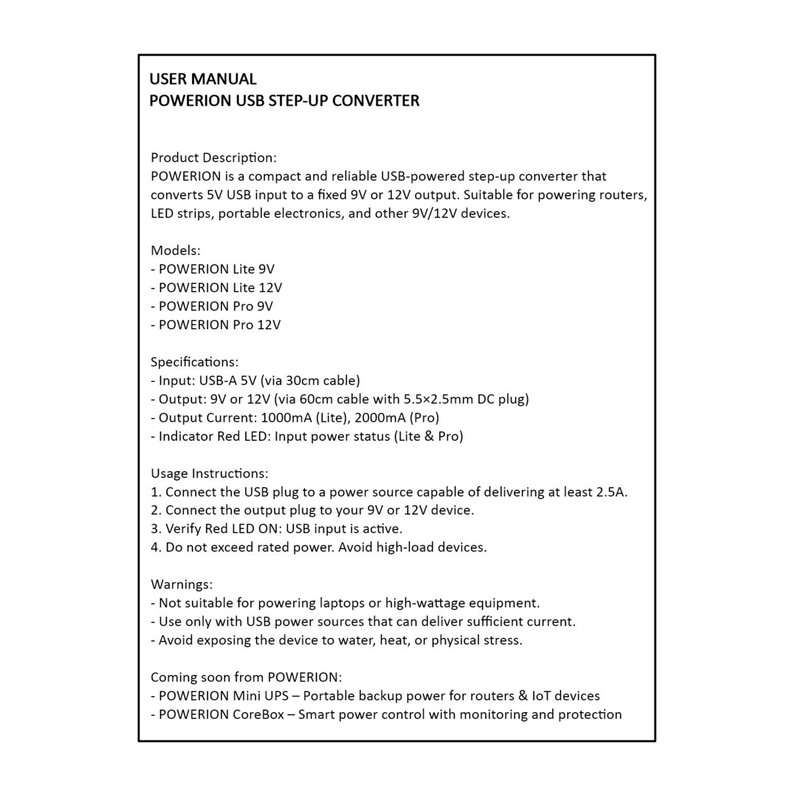 USER MANUAL
POWERION USB STEP-UP CONVERTER

Product Description:
POWERION is a compact and reliable USB-powered step-up converter that converts 5V USB input to a fixed 9V or 12V output. Suitable for powering routers, LED strips, portable electronics, and other 9V/12V devices.

Models:
- POWERION Lite 9V
- POWERION Lite 12V
- POWERION Pro 9V
- POWERION Pro 12V

Specifications:
- Input: USB-A 5V (via 30cm cable)
- Output: 9V or 12V (via 60cm cable with 5.5×2.5mm DC plug)
- Output Current: 1000mA (Lite), 2000mA (Pro)
- Indicator Red LED: Input power status (Lite & Pro)

Usage Instructions:
1. Connect the USB plug to a power source capable of delivering at least 2.5A.
2. Connect the output plug to your 9V or 12V device.
3. Verify Red LED ON: USB input is active.
4. Do not exceed rated power. Avoid high-load devices.

Warnings:
- Not suitable for powering laptops or high-wattage equipment.
- Use only with USB power sources that can deliver sufficient current.
- Avoid exposing the device to water, heat, or physical stress.

Coming soon from POWERION:
- POWERION Mini UPS – Portable backup power for routers & IoT devices
- POWERION CoreBox – Smart power control with monitoring and protection